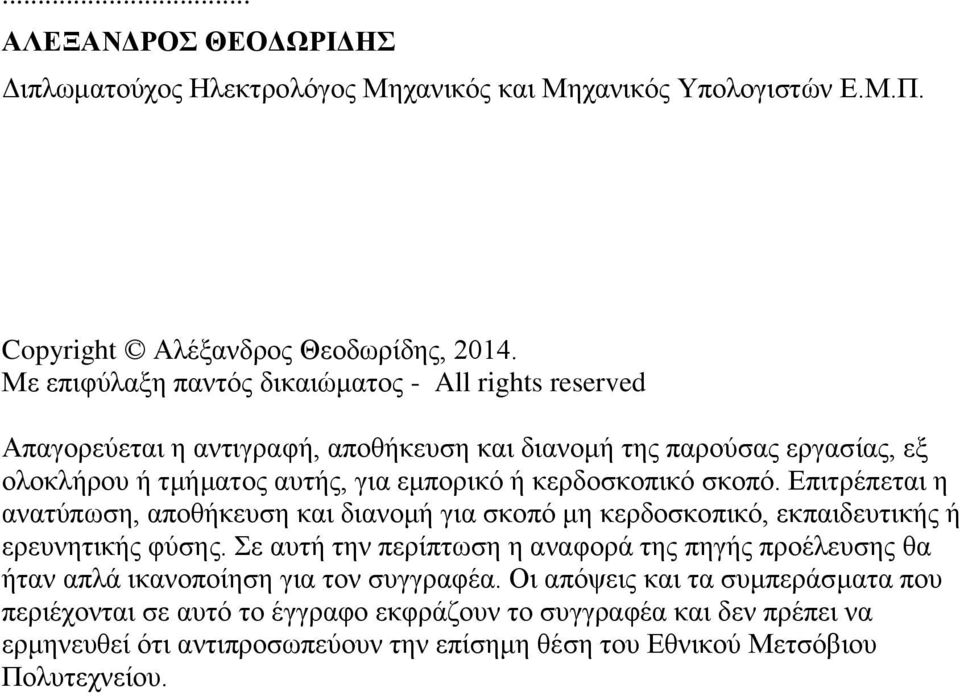 ...................................
ΑΛΕΞΑΝΔΡΟΣ ΘΕΟΔΩΡΙΔΗΣ

Διπλωματούχος Ηλεκτρολόγος Μηχανικός και Μηχανικός Υπολογιστών Ε.Μ.Π.

Copyright © Αλέξανδρος Θεοδωρίδης, 2014.
Με επιφύλαξη παντός δικαιώματος - All rights reserved

Απαγορεύεται η αντιγραφή, αποθήκευση και διανομή της παρούσας εργασίας, εξ ολοκλήρου ή τμήματος αυτής, για εμπορικό ή κερδοσκοπικό σκοπό. Επιτρέπεται η ανατύπωση, αποθήκευση και διανομή για σκοπό μη κερδοσκοπικό, εκπαιδευτικής ή ερευνητικής φύσης. Σε αυτή την περίπτωση η αναφορά της πηγής προέλευσης θα ήταν απλά ικανοποίηση για τον συγγραφέα. Οι απόψεις και τα συμπεράσματα που περιέχονται σε αυτό το έγγραφο εκφράζουν το συγγραφέα και δεν πρέπει να ερμηνευθεί ότι αντιπροσωπεύουν την επίσημη θέση του Εθνικού Μετσόβιου Πολυτεχνείου.